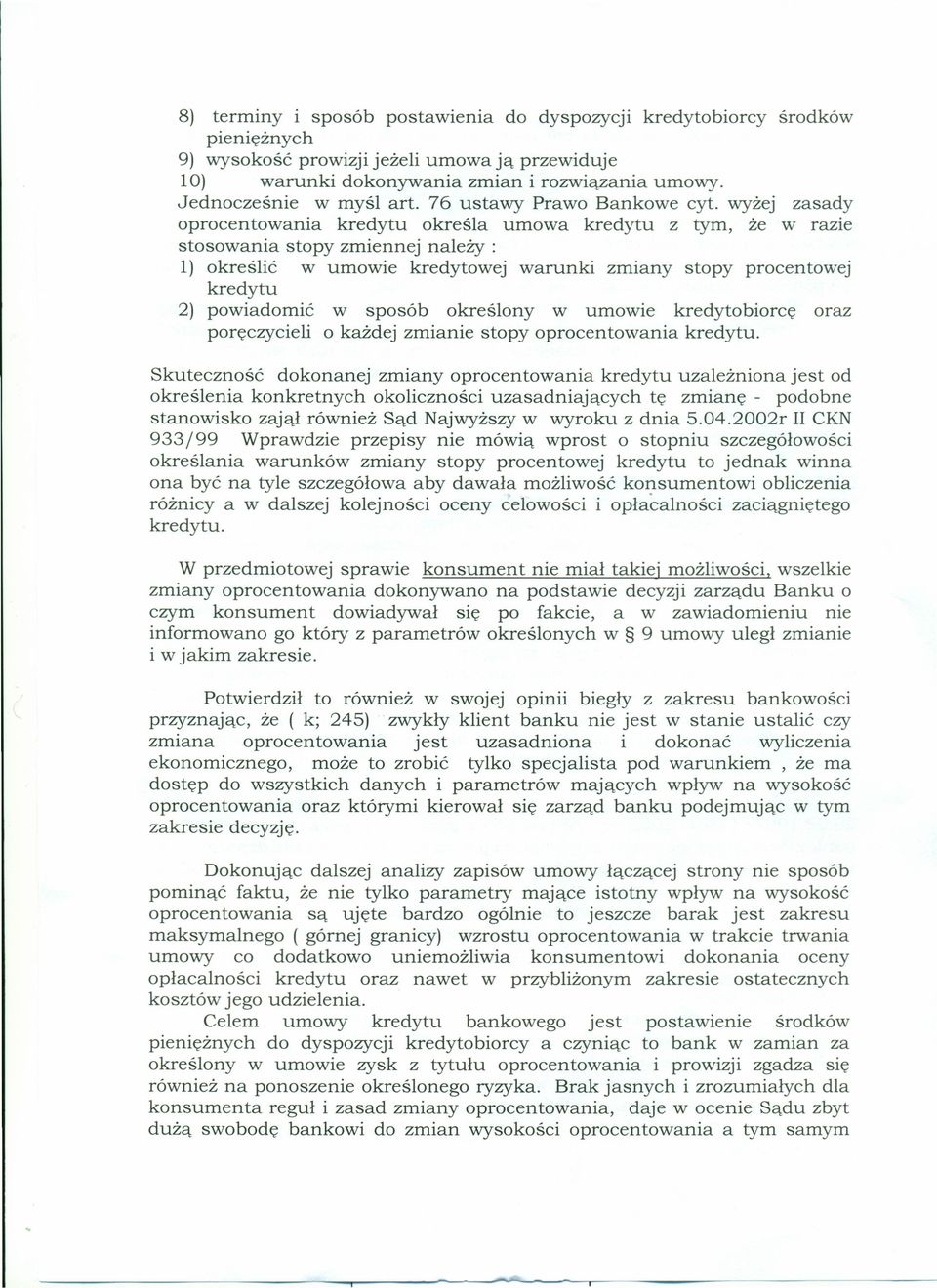 8) terminy i sposób postawienia do dyspozycji kredytobiorcy środków pieniężnych
9) wysokość prowizji jeżeli umowa ją przewiduje
10) warunki dokonywania zmian i rozwiązania umowy.
Jednocześnie w myśl art. 76 ustawy Prawo Bankowe cyt. wyżej zasady oprocentowania kredytu określa umowa kredytu z tym, że w razie stosowania stopy zmiennej należy :
1) określić w umowie kredytowej warunki zmiany stopy procentowej kredytu
2) powiadomić w sposób określony w umowie kredytobiorcę oraz poręczycieli o każdej zmianie stopy oprocentowania kredytu.

Skuteczność dokonanej zmiany oprocentowania kredytu uzależniona jest od określenia konkretnych okoliczności uzasadniających tę zmianę - podobne stanowisko zajął również Sąd Najwyższy w wyroku z dnia 5.04.2002r II CKN 933/99 Wprawdzie przepisy nie mówią wprost o stopniu szczegółowości określania warunków zmiany stopy procentowej kredytu to jednak winna ona być na tyle szczegółowa aby dawała możliwość konsumentowi obliczenia różnicy a w dalszej kolejności oceny celowości i opłacalności zaciągniętego kredytu.

W przedmiotowej sprawie konsument nie miał takiej możliwości, wszelkie zmiany oprocentowania dokonywano na podstawie decyzji zarządu Banku o czym konsument dowiadywał się po fakcie, a w zawiadomieniu nie informowano go który z parametrów określonych w § 9 umowy uległ zmianie i w jakim zakresie.

Potwierdził to również w swojej opinii biegły z zakresu bankowości przyznając, że ( k; 245) zwykły klient banku nie jest w stanie ustalić czy zmiana oprocentowania jest uzasadniona i dokonać wyliczenia ekonomicznego, może to zrobić tylko specjalista pod warunkiem , że ma dostęp do wszystkich danych i parametrów mających wpływ na wysokość oprocentowania oraz którymi kierował się zarząd banku podejmując w tym zakresie decyzję.

Dokonując dalszej analizy zapisów umowy łączącej strony nie sposób pominąć faktu, że nie tylko parametry mające istotny wpływ na wysokość oprocentowania są ujęte bardzo ogólnie to jeszcze barak jest zakresu maksymalnego ( górnej granicy) wzrostu oprocentowania w trakcie trwania umowy co dodatkowo uniemożliwia konsumentowi dokonania oceny opłacalności kredytu oraz nawet w przybliżonym zakresie ostatecznych kosztów jego udzielenia.
Celem umowy kredytu bankowego jest postawienie środków pieniężnych do dyspozycji kredytobiorcy a czyniąc to bank w zamian za określony w umowie zysk z tytułu oprocentowania i prowizji zgadza się również na ponoszenie określonego ryzyka. Brak jasnych i zrozumiałych dla konsumenta reguł i zasad zmiany oprocentowania, daje w ocenie Sądu zbyt dużą swobodę bankowi do zmian wysokości oprocentowania a tym samym